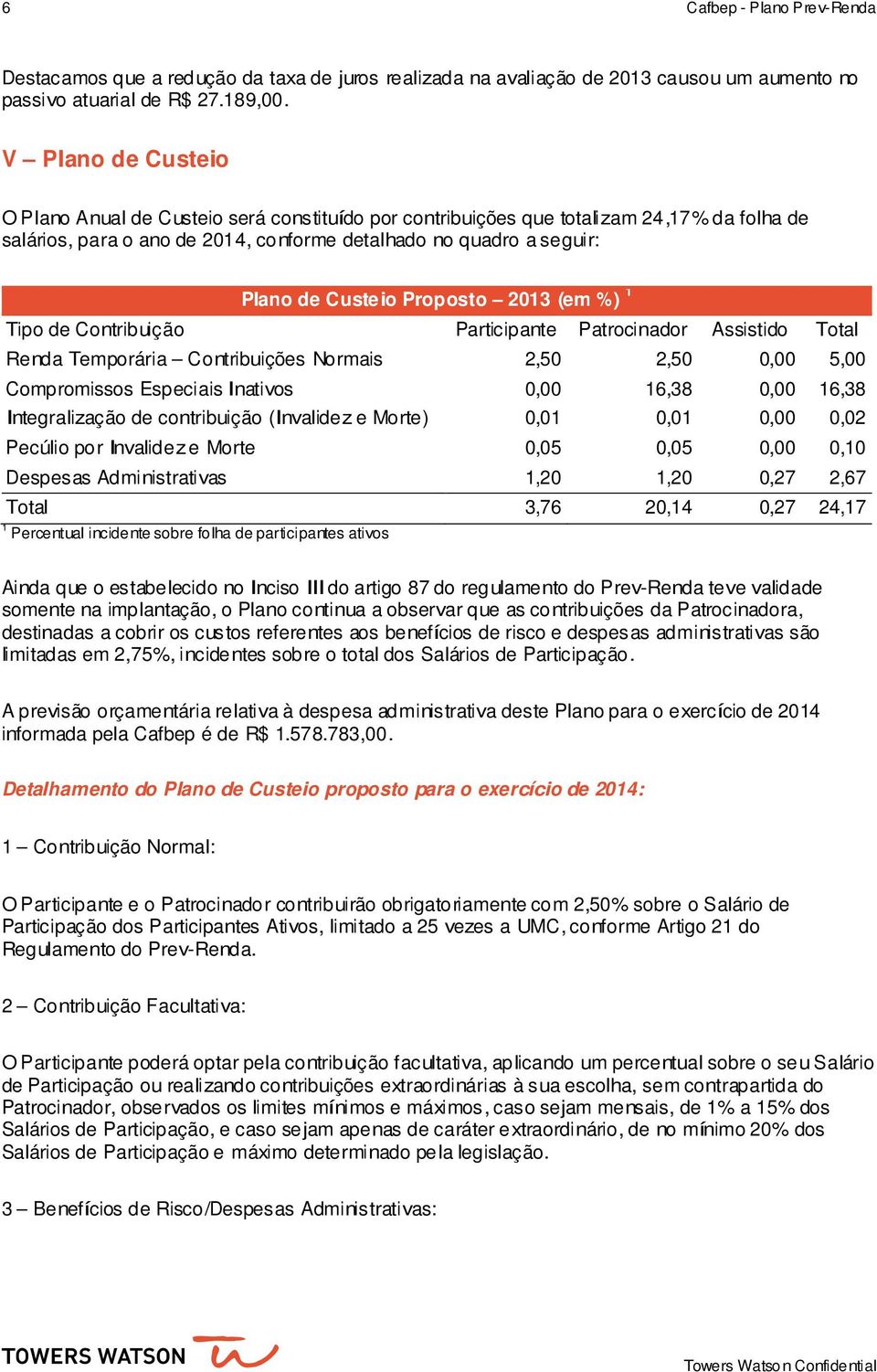 6

Cafbep - Plano Prev-Renda

Destacamos que a redução da taxa de juros realizada na avaliação de 2013 causou um aumento no passivo atuarial de R$ 27.189,00.

V – Plano de Custeio

O Plano Anual de Custeio será constituído por contribuições que totalizam 24,17% da folha de salários, para o ano de 2014, conforme detalhado no quadro a seguir:

Plano de Custeio Proposto – 2013 (em %) $^1$

| Tipo de Contribuição | Participante | Patrocinador | Assistido | Total |
|---|---|---|---|---|
| Renda Temporária – Contribuições Normais | 2,50 | 2,50 | 0,00 | 5,00 |
| Compromissos Especiais Inativos | 0,00 | 16,38 | 0,00 | 16,38 |
| Integralização de contribuição (Invalidez e Morte) | 0,01 | 0,01 | 0,00 | 0,02 |
| Pecúlio por Invalidez e Morte | 0,05 | 0,05 | 0,00 | 0,10 |
| Despesas Administrativas | 1,20 | 1,20 | 0,27 | 2,67 |
| Total | 3,76 | 20,14 | 0,27 | 24,17 |

$^1$ Percentual incidente sobre folha de participantes ativos

Ainda que o estabelecido no Inciso III do artigo 87 do regulamento do Prev-Renda teve validade somente na implantação, o Plano continua a observar que as contribuições da Patrocinadora, destinadas a cobrir os custos referentes aos benefícios de risco e despesas administrativas são limitadas em 2,75%, incidentes sobre o total dos Salários de Participação.

A previsão orçamentária relativa à despesa administrativa deste Plano para o exercício de 2014 informada pela Cafbep é de R$ 1.578.783,00.

Detalhamento do Plano de Custeio proposto para o exercício de 2014:

1 – Contribuição Normal:

O Participante e o Patrocinador contribuirão obrigatoriamente com 2,50% sobre o Salário de Participação dos Participantes Ativos, limitado a 25 vezes a UMC, conforme Artigo 21 do Regulamento do Prev-Renda.

2 – Contribuição Facultativa:

O Participante poderá optar pela contribuição facultativa, aplicando um percentual sobre o seu Salário de Participação ou realizando contribuições extraordinárias à sua escolha, sem contrapartida do Patrocinador, observados os limites mínimos e máximos, caso sejam mensais, de 1% a 15% dos Salários de Participação, e caso sejam apenas de caráter extraordinário, de no mínimo 20% dos Salários de Participação e máximo determinado pela legislação.

3 – Benefícios de Risco/Despesas Administrativas:

TOWERS WATSON

Towers Watson Confidential